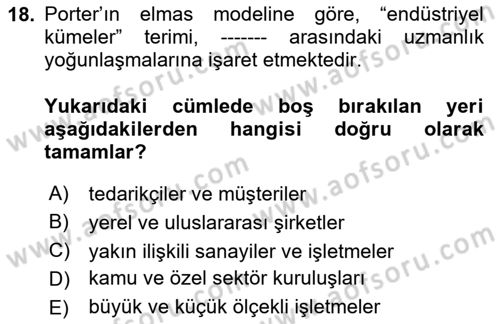 18. Porter'ın elmas modeline göre, "endüstriyel kümeler" terimi, ------- arasındaki uzmanlık yoğunlaşmalarına işaret etmektedir.

Yukarıdaki cümlede boş bırakılan yeri aşağıdakilerden hangisi doğru olarak tamamlar?

A) tedarikçiler ve müşteriler
B) yerel ve uluslararası şirketler
C) yakın ilişkili sanayiler ve işletmeler
D) kamu ve özel sektör kuruluşları
E) büyük ve küçük ölçekli işletmeler

www.aofsoru.com